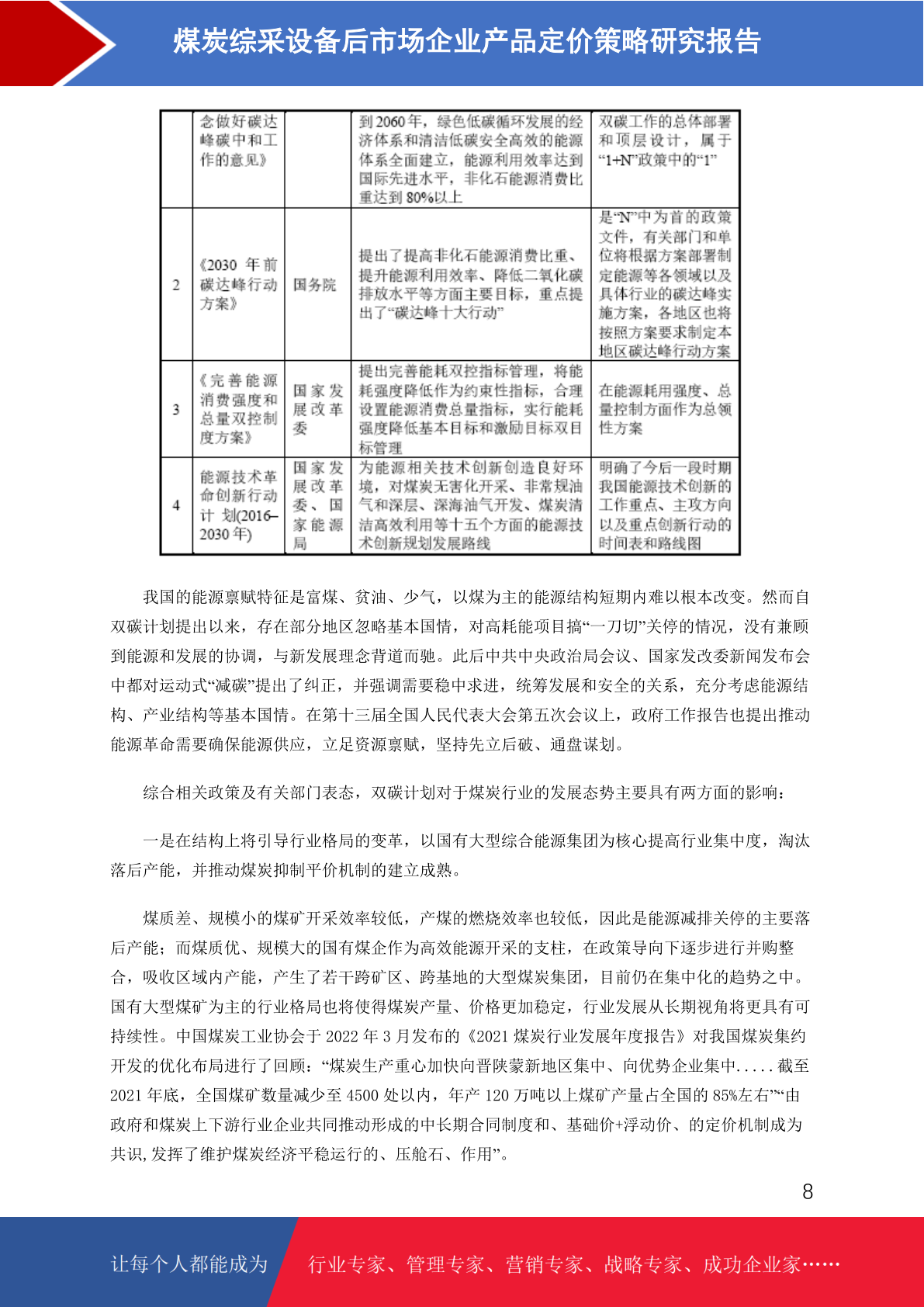 煤炭综采设备后市场企业产品定价策略研究报告

|  | 念做好碳达峰碳中和工作的意见》 |  | 到 2060 年，绿色低碳循环发展的经济体系和清洁低碳安全高效的能源体系全面建立，能源利用效率达到国际先进水平，非化石能源消费比重达到 80%以上 | 双碳工作的总体部署和顶层设计，属于“1+N”政策中的“1” |
|---|---|---|---|---|
| 2 | 《2030 年前碳达峰行动方案》 | 国务院 | 提出了提高非化石能源消费比重、提升能源利用效率、降低二氧化碳排放水平等方面主要目标，重点提出了“碳达峰十大行动” | 是“N”中为首的政策文件，有关部门和单位将根据方案部署制定能源等各领域以及具体行业的碳达峰实施方案，各地区也将按照方案要求制定本地区碳达峰行动方案 |
| 3 | 《完善能源消费强度和总量双控制度方案》 | 国家发展改革委 | 提出完善能耗双控指标管理，将能耗强度降低作为约束性指标，合理设置能源消费总量指标，实行能耗强度降低基本目标和激励目标双目标管理 | 在能源耗用强度、总量控制方面作为总领性方案 |
| 4 | 能源技术革命创新行动计划(2016–2030 年) | 国家发展改革委、国家能源局 | 为能源相关技术创新创造良好环境，对煤炭无害化开采、非常规油气和深层、深海油气开发、煤炭清洁高效利用等十五个方面的能源技术创新规划发展路线 | 明确了今后一段时期我国能源技术创新的工作重点、主攻方向以及重点创新行动的时间表和路线图 |

我国的能源禀赋特征是富煤、贫油、少气，以煤为主的能源结构短期内难以根本改变。然而自双碳计划提出以来，存在部分地区忽略基本国情，对高耗能项目搞“一刀切”关停的情况，没有兼顾到能源和发展的协调，与新发展理念背道而驰。此后中共中央政治局会议、国家发改委新闻发布会中都对运动式“减碳”提出了纠正，并强调需要稳中求进，统筹发展和安全的关系，充分考虑能源结构、产业结构等基本国情。在第十三届全国人民代表大会第五次会议上，政府工作报告也提出推动能源革命需要确保能源供应，立足资源禀赋，坚持先立后破、通盘谋划。

综合相关政策及有关部门表态，双碳计划对于煤炭行业的发展态势主要具有两方面的影响：

一是在结构上将引导行业格局的变革，以国有大型综合能源集团为核心提高行业集中度，淘汰落后产能，并推动煤炭抑制平价机制的建立成熟。

煤质差、规模小的煤矿开采效率较低，产煤的燃烧效率也较低，因此是能源减排关停的主要落后产能；而煤质优、规模大的国有煤企作为高效能源开采的支柱，在政策导向下逐步进行并购整合，吸收区域内产能，产生了若干跨矿区、跨基地的大型煤炭集团，目前仍在集中化的趋势之中。国有大型煤矿为主的行业格局也将使得煤炭产量、价格更加稳定，行业发展从长期视角将更具有可持续性。中国煤炭工业协会于 2022 年 3 月发布的《2021 煤炭行业发展年度报告》对我国煤炭集约开发的优化布局进行了回顾：“煤炭生产重心加快向晋陕蒙新地区集中、向优势企业集中.....截至 2021 年底，全国煤矿数量减少至 4500 处以内，年产 120 万吨以上煤矿产量占全国的 85%左右”“由政府和煤炭上下游行业企业共同推动形成的中长期合同制度和、基础价+浮动价、的定价机制成为共识,发挥了维护煤炭经济平稳运行的、压舱石、作用”。

8

让每个人都能成为 行业专家、管理专家、营销专家、战略专家、成功企业家……